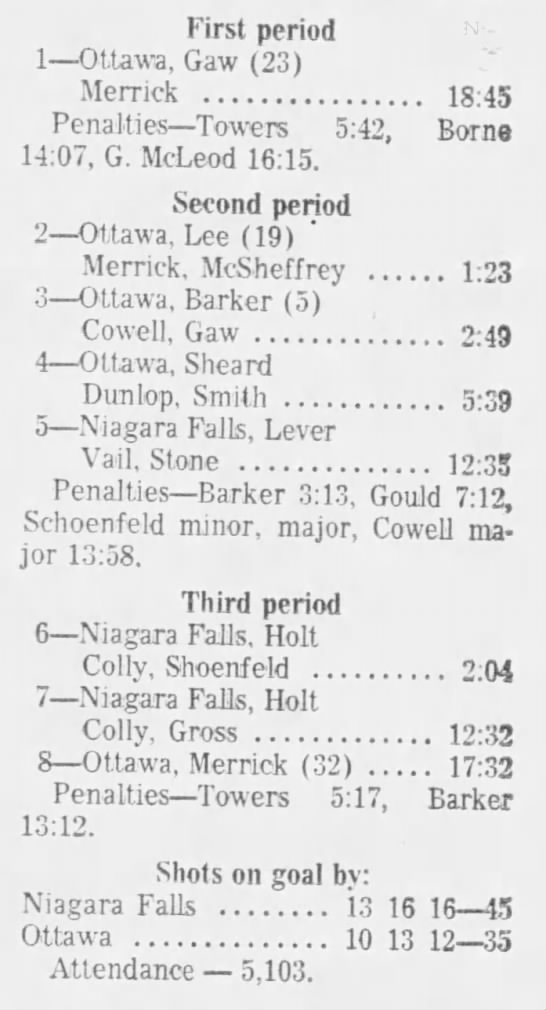 First period
1—Ottawa, Gaw (23)
Merrick 18:45
Penalties—Towers 5:42, Borne 14:07, G. McLeod 16:15.

Second period
2—Ottawa, Lee (19)
Merrick, McSheffrey 1:23
3—Ottawa, Barker (5)
Cowell, Gaw 2:49
4—Ottawa, Sheard
Dunlop, Smith 5:39
5—Niagara Falls, Lever
Vail, Stone 12:35
Penalties—Barker 3:13, Gould 7:12, Schoenfeld minor, major, Cowell major 13:58.

Third period
6—Niagara Falls, Holt
Colly, Shoenfeld 2:04
7—Niagara Falls, Holt
Colly, Gross 12:32
8—Ottawa, Merrick (32) 17:32
Penalties—Towers 5:17, Barker 13:12.

Shots on goal by:
Niagara Falls 13 16 16—45
Ottawa 10 13 12—35
Attendance — 5,103.